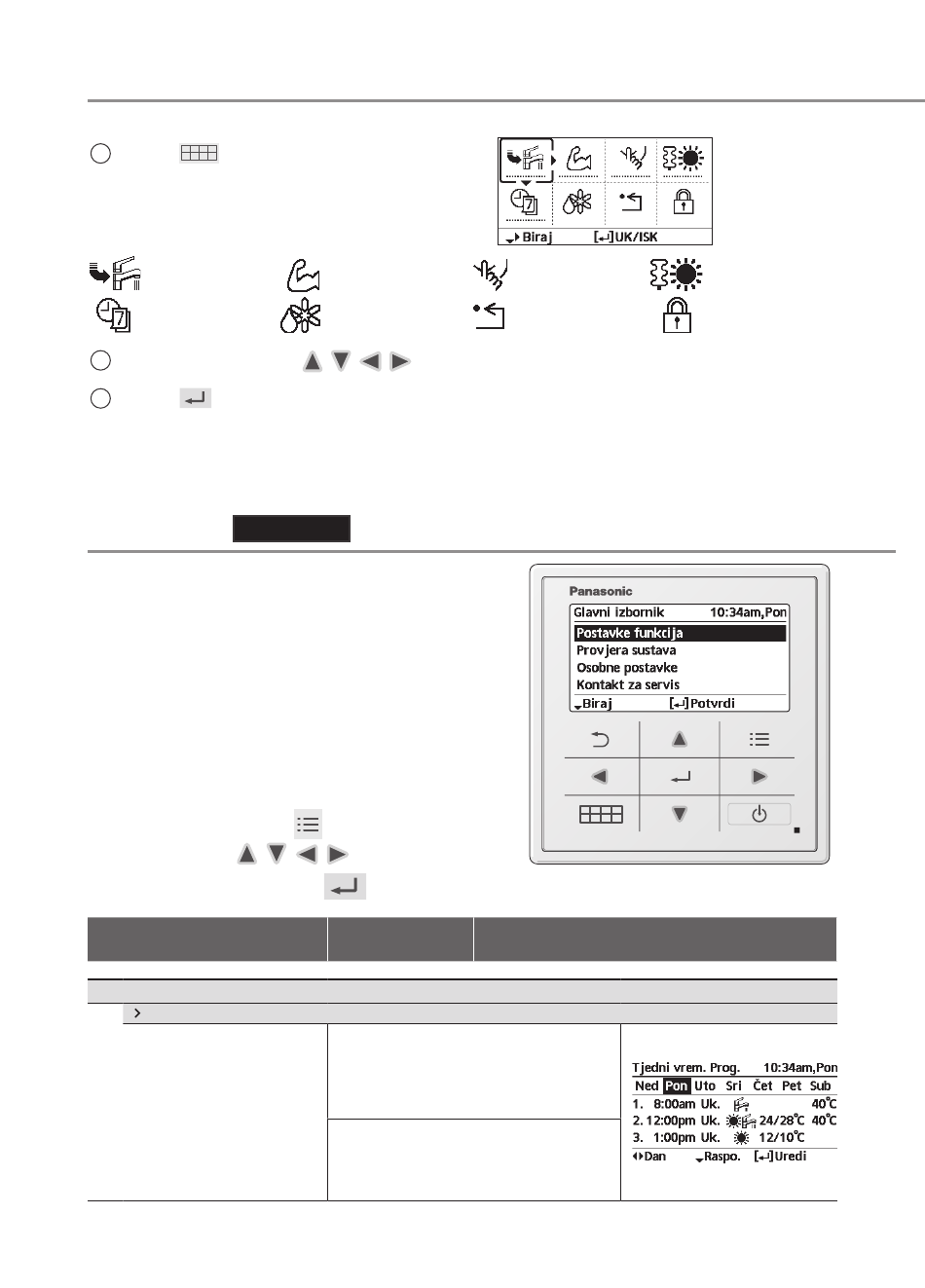 Biraj [↵]UK/ISK

Panasonic
Glavni izbornik 10:34am,Pon
Postavke funkcija
Provjera sustava
Osobne postavke
Kontakt za servis
Biraj [↵]Potvrdi

Tjedni vrem. Prog. 10:34am,Pon
Ned Pon Uto Sri Čet Pet Sub
1. 8:00am Uk. 40°C
2. 12:00pm Uk. 24/28°C 40°C
3. 1:00pm Uk. 12/10°C
Dan Raspo. [↵]Uredi